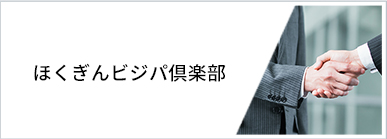 ほくぎんビジパ倶楽部